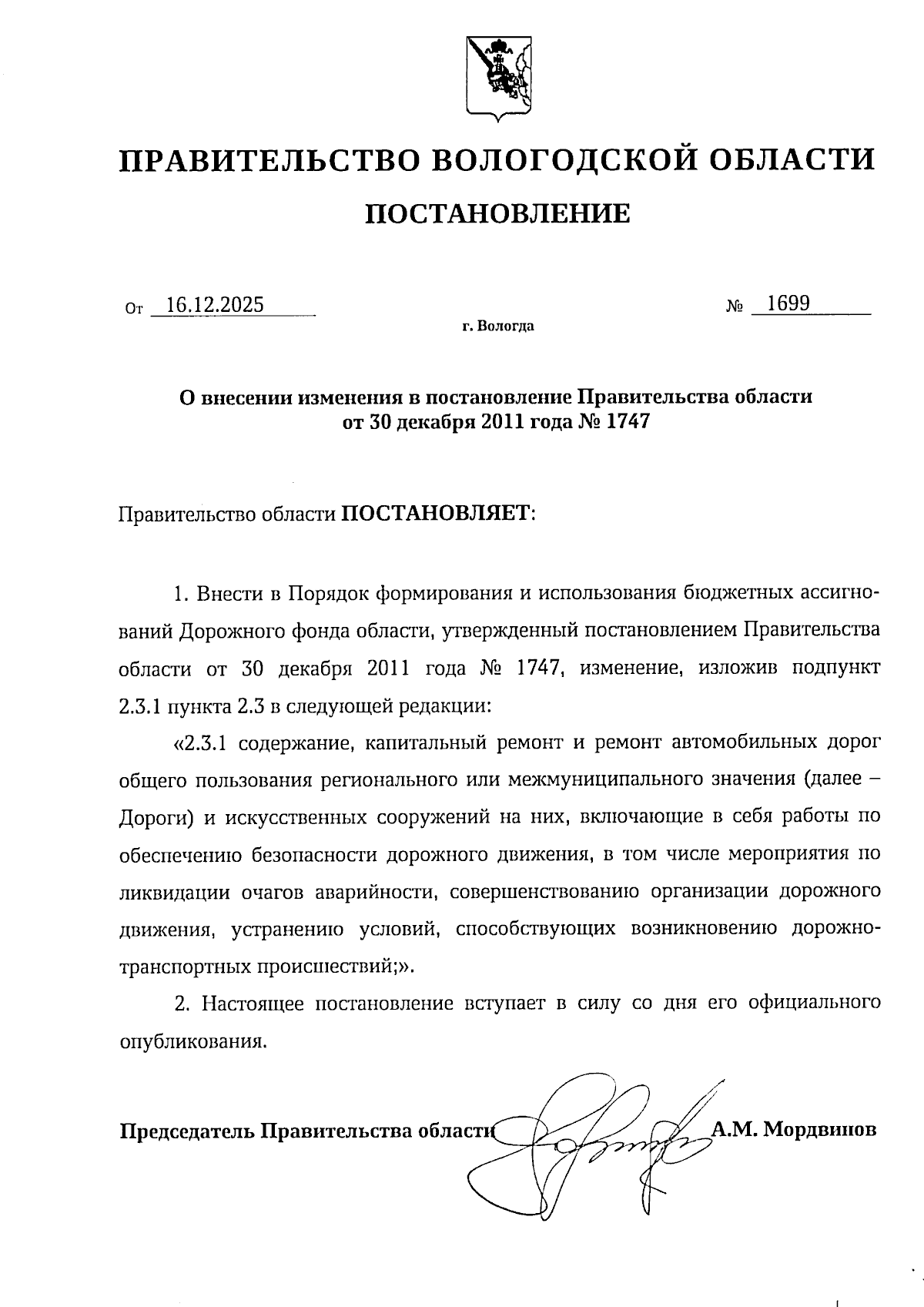 ПРАВИТЕЛЬСТВО ВОЛОГОДСКОЙ ОБЛАСТИ

ПОСТАНОВЛЕНИЕ

От 16.12.2025 № 1699

г. Вологда

О внесении изменения в постановление Правительства области от 30 декабря 2011 года № 1747

Правительство области ПОСТАНОВЛЯЕТ:

1. Внести в Порядок формирования и использования бюджетных ассигнований Дорожного фонда области, утвержденный постановлением Правительства области от 30 декабря 2011 года № 1747, изменение, изложив подпункт 2.3.1 пункта 2.3 в следующей редакции:

«2.3.1 содержание, капитальный ремонт и ремонт автомобильных дорог общего пользования регионального или межмуниципального значения (далее – Дороги) и искусственных сооружений на них, включающие в себя работы по обеспечению безопасности дорожного движения, в том числе мероприятия по ликвидации очагов аварийности, совершенствованию организации дорожного движения, устранению условий, способствующих возникновению дорожно-транспортных происшествий;».

2. Настоящее постановление вступает в силу со дня его официального опубликования.

Председатель Правительства области А.М. Мордвинов